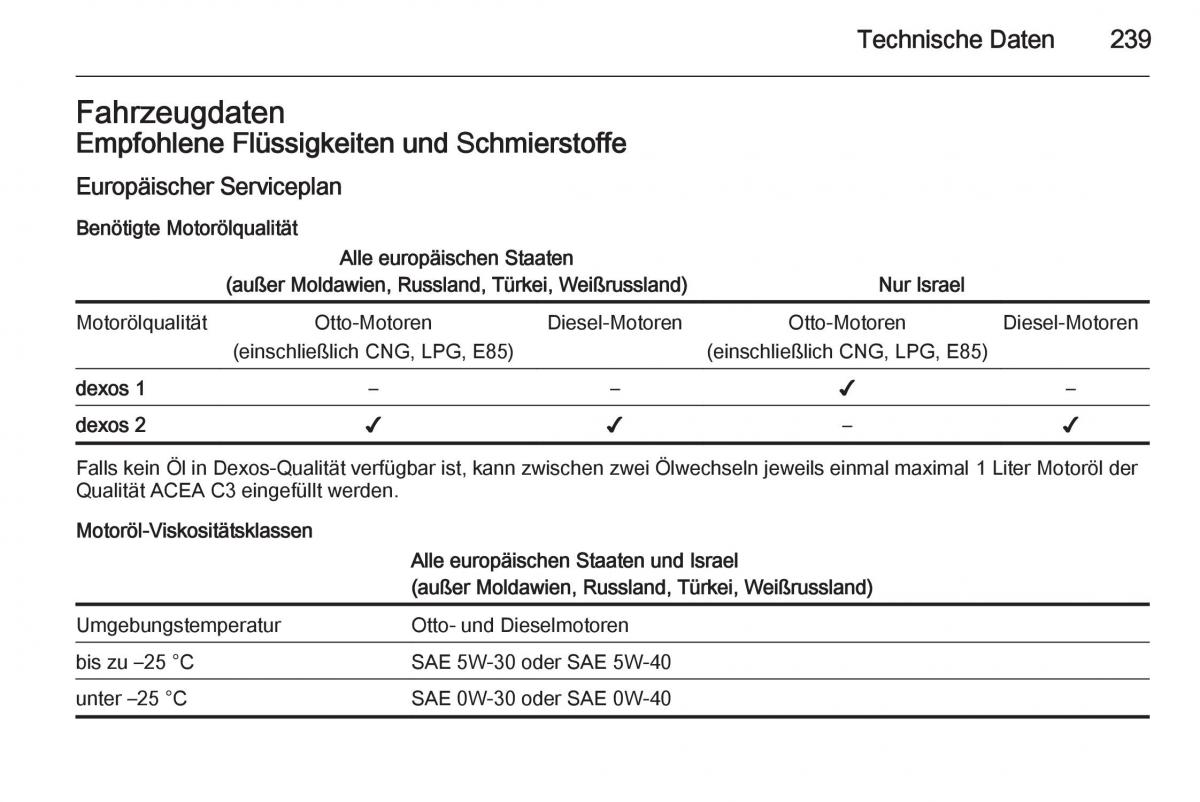 Technische Daten 239

Fahrzeugdaten
Empfohlene Flüssigkeiten und Schmierstoffe

Europäischer Serviceplan

Benötigte Motorölqualität

| | Alle europäischen Staaten (außer Moldawien, Russland, Türkei, Weißrussland) | | Nur Israel | |
|---|---|---|---|---|
| Motorölqualität | Otto-Motoren (einschließlich CNG, LPG, E85) | Diesel-Motoren | Otto-Motoren (einschließlich CNG, LPG, E85) | Diesel-Motoren |
| dexos 1 | – | – | ✓ | – |
| dexos 2 | ✓ | ✓ | – | ✓ |

Falls kein Öl in Dexos-Qualität verfügbar ist, kann zwischen zwei Ölwechseln jeweils einmal maximal 1 Liter Motoröl der Qualität ACEA C3 eingefüllt werden.

Motoröl-Viskositätsklassen

| | Alle europäischen Staaten und Israel (außer Moldawien, Russland, Türkei, Weißrussland) |
|---|---|
| Umgebungstemperatur | Otto- und Dieselmotoren |
| bis zu –25 °C | SAE 5W-30 oder SAE 5W-40 |
| unter –25 °C | SAE 0W-30 oder SAE 0W-40 |